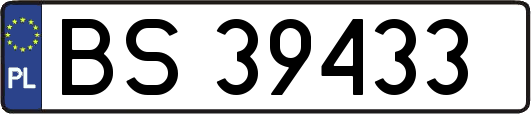 PL
BS 39433